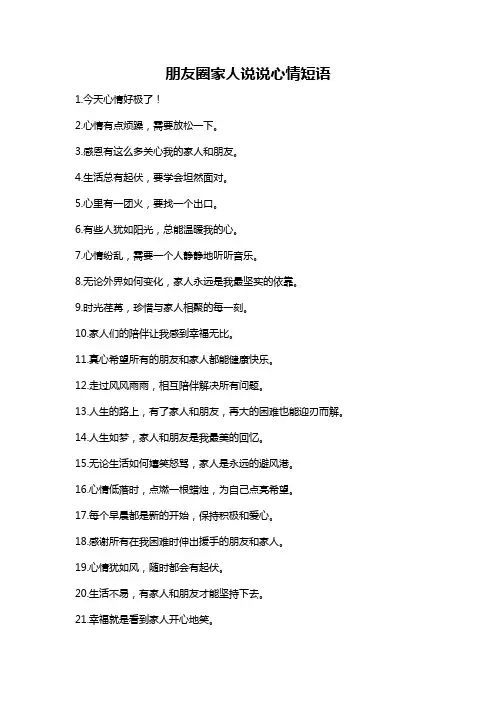 朋友圈家人说说心情短语

1.今天心情好极了！

2.心情有点烦躁，需要放松一下。

3.感恩有这么多关心我的家人和朋友。

4.生活总有起伏，要学会坦然面对。

5.心里有一团火，要找一个出口。

6.有些人犹如阳光，总能温暖我的心。

7.心情纷乱，需要一个人静静地听听音乐。

8.无论外界如何变化，家人永远是我最坚实的依靠。

9.时光荏苒，珍惜与家人相聚的每一刻。

10.家人们的陪伴让我感到幸福无比。

11.真心希望所有的朋友和家人都能健康快乐。

12.走过风风雨雨，相互陪伴解决所有问题。

13.人生的路上，有了家人和朋友，再大的困难也能迎刃而解。

14.人生如梦，家人和朋友是我最美的回忆。

15.无论生活如何嬉笑怒骂，家人是永远的避风港。

16.心情低落时，点燃一根蜡烛，为自己点亮希望。

17.每个早晨都是新的开始，保持积极和爱心。

18.感谢所有在我困难时伸出援手的朋友和家人。

19.心情犹如风，随时都会有起伏。

20.生活不易，有家人和朋友才能坚持下去。

21.幸福就是看到家人开心地笑。